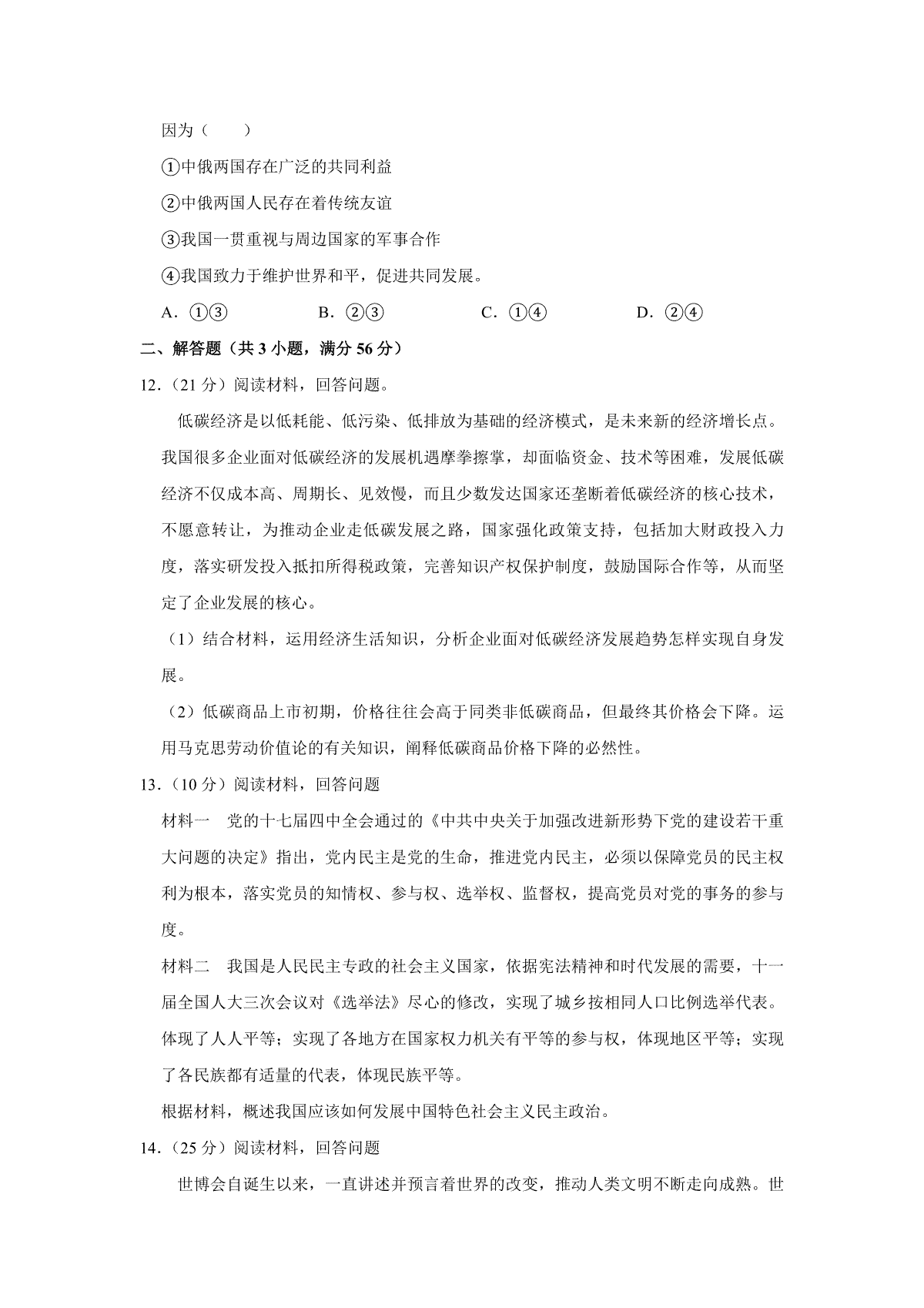 因为（　　）

①中俄两国存在广泛的共同利益

②中俄两国人民存在着传统友谊

③我国一贯重视与周边国家的军事合作

④我国致力于维护世界和平，促进共同发展。

A．①③　　　　B．②③　　　　C．①④　　　　D．②④

二、解答题（共 3 小题，满分 56 分）

12．（21 分）阅读材料，回答问题。

低碳经济是以低耗能、低污染、低排放为基础的经济模式，是未来新的经济增长点。我国很多企业面对低碳经济的发展机遇摩拳擦掌，却面临资金、技术等困难，发展低碳经济不仅成本高、周期长、见效慢，而且少数发达国家还垄断着低碳经济的核心技术，不愿意转让，为推动企业走低碳发展之路，国家强化政策支持，包括加大财政投入力度，落实研发投入抵扣所得税政策，完善知识产权保护制度，鼓励国际合作等，从而坚定了企业发展的核心。

（1）结合材料，运用经济生活知识，分析企业面对低碳经济发展趋势怎样实现自身发展。

（2）低碳商品上市初期，价格往往会高于同类非低碳商品，但最终其价格会下降。运用马克思劳动价值论的有关知识，阐释低碳商品价格下降的必然性。

13．（10 分）阅读材料，回答问题

材料一　党的十七届四中全会通过的《中共中央关于加强改进新形势下党的建设若干重大问题的决定》指出，党内民主是党的生命，推进党内民主，必须以保障党员的民主权利为根本，落实党员的知情权、参与权、选举权、监督权，提高党员对党的事务的参与度。

材料二　我国是人民民主专政的社会主义国家，依据宪法精神和时代发展的需要，十一届全国人大三次会议对《选举法》尽心的修改，实现了城乡按相同人口比例选举代表。体现了人人平等；实现了各地方在国家权力机关有平等的参与权，体现地区平等；实现了各民族都有适量的代表，体现民族平等。

根据材料，概述我国应该如何发展中国特色社会主义民主政治。

14．（25 分）阅读材料，回答问题

世博会自诞生以来，一直讲述并预言着世界的改变，推动人类文明不断走向成熟。世